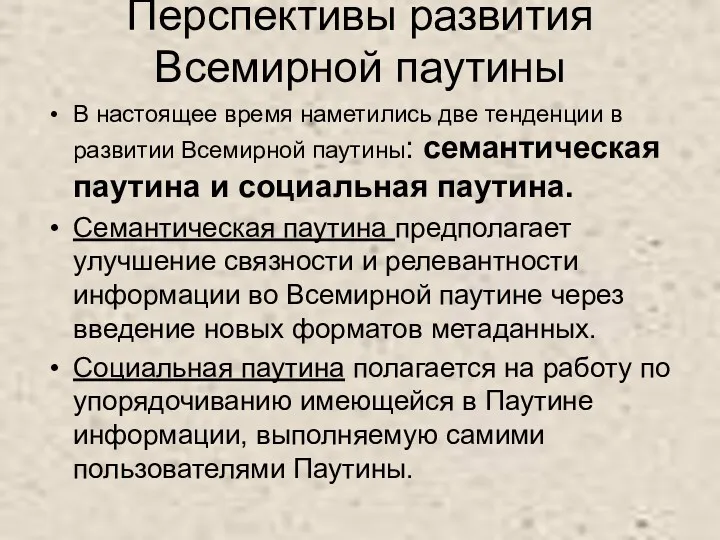 Перспективы развития Всемирной паутины

• В настоящее время наметились две тенденции в развитии Всемирной паутины: семантическая паутина и социальная паутина.

• Семантическая паутина предполагает улучшение связности и релевантности информации во Всемирной паутине через введение новых форматов метаданных.

• Социальная паутина полагается на работу по упорядочиванию имеющейся в Паутине информации, выполняемую самими пользователями Паутины.